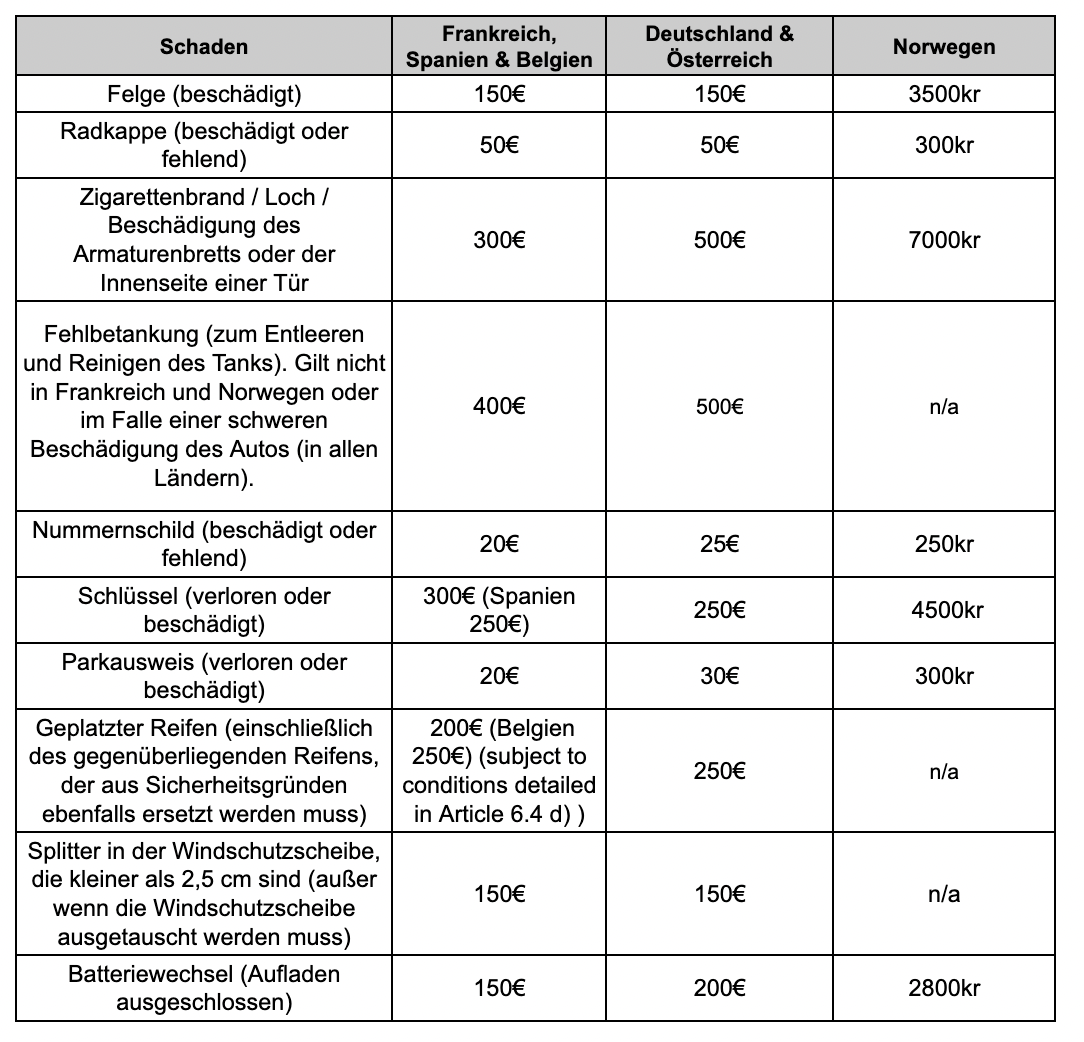 | Schaden | Frankreich, Spanien & Belgien | Deutschland & Österreich | Norwegen |
|---|---|---|---|
| Felge (beschädigt) | 150€ | 150€ | 3500kr |
| Radkappe (beschädigt oder fehlend) | 50€ | 50€ | 300kr |
| Zigarettenbrand / Loch / Beschädigung des Armaturenbretts oder der Innenseite einer Tür | 300€ | 500€ | 7000kr |
| Fehlbetankung (zum Entleeren und Reinigen des Tanks). Gilt nicht in Frankreich und Norwegen oder im Falle einer schweren Beschädigung des Autos (in allen Ländern). | 400€ | 500€ | n/a |
| Nummernschild (beschädigt oder fehlend) | 20€ | 25€ | 250kr |
| Schlüssel (verloren oder beschädigt) | 300€ (Spanien 250€) | 250€ | 4500kr |
| Parkausweis (verloren oder beschädigt) | 20€ | 30€ | 300kr |
| Geplatzter Reifen (einschließlich des gegenüberliegenden Reifens, der aus Sicherheitsgründen ebenfalls ersetzt werden muss) | 200€ (Belgien 250€) (subject to conditions detailed in Article 6.4 d) ) | 250€ | n/a |
| Splitter in der Windschutzscheibe, die kleiner als 2,5 cm sind (außer wenn die Windschutzscheibe ausgetauscht werden muss) | 150€ | 150€ | n/a |
| Batteriewechsel (Aufladen ausgeschlossen) | 150€ | 200€ | 2800kr |